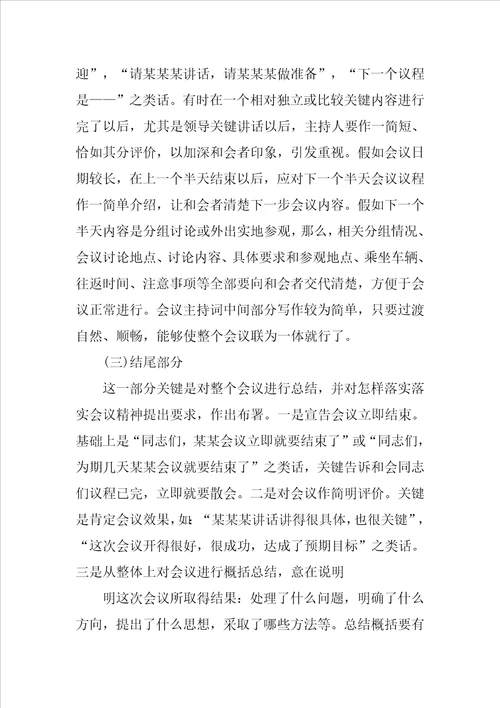 迎”，“请某某某讲话，请某某某做准备”，“下一个议程是——”之类话。有时在一个相对独立或比较关键内容进行完了以后，尤其是领导关键讲话以后，主持人要作一简短、恰如其分评价，以加深和会者印象，引发重视。假如会议日期较长，在上一个半天结束以后，应对下一个半天会议议程作一简单介绍，让和会者清楚下一步会议内容。假如下一个半天内容是分组讨论或外出实地参观，那么，相关分组情况、会议讨论地点、讨论内容、具体要求和参观地点、乘坐车辆、往返时间、注意事项等全部要向和会者交代清楚，方便于会议正常进行。会议主持词中间部分写作较为简单，只要过渡自然、顺畅，能够使整个会议联为一体就行了。

(三)结尾部分

这一部分关键是对整个会议进行总结，并对怎样落实落实会议精神提出要求，作出布署。一是宣告会议立即结束。基础上是“同志们，某某会议立即就要结束了”或“同志们，为期几天某某会议就要结束了”之类话，关键告诉和会同志们议程已完，立即就要散会。二是对会议作简明评价。关键是肯定会议效果，如：“某某某讲话讲得很具体，也很关键”，“这次会议开得很好，很成功，达成了预期目标”之类话。三是从整体上对会议进行概括总结，意在说明

明这次会议所取得结果：处理了什么问题，明确了什么方向，提出了什么思想，采取了哪些方法等。总结概括要有